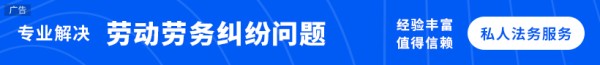 广告

专业解决 劳动劳务纠纷问题

经验丰富
值得信赖

私人法务服务